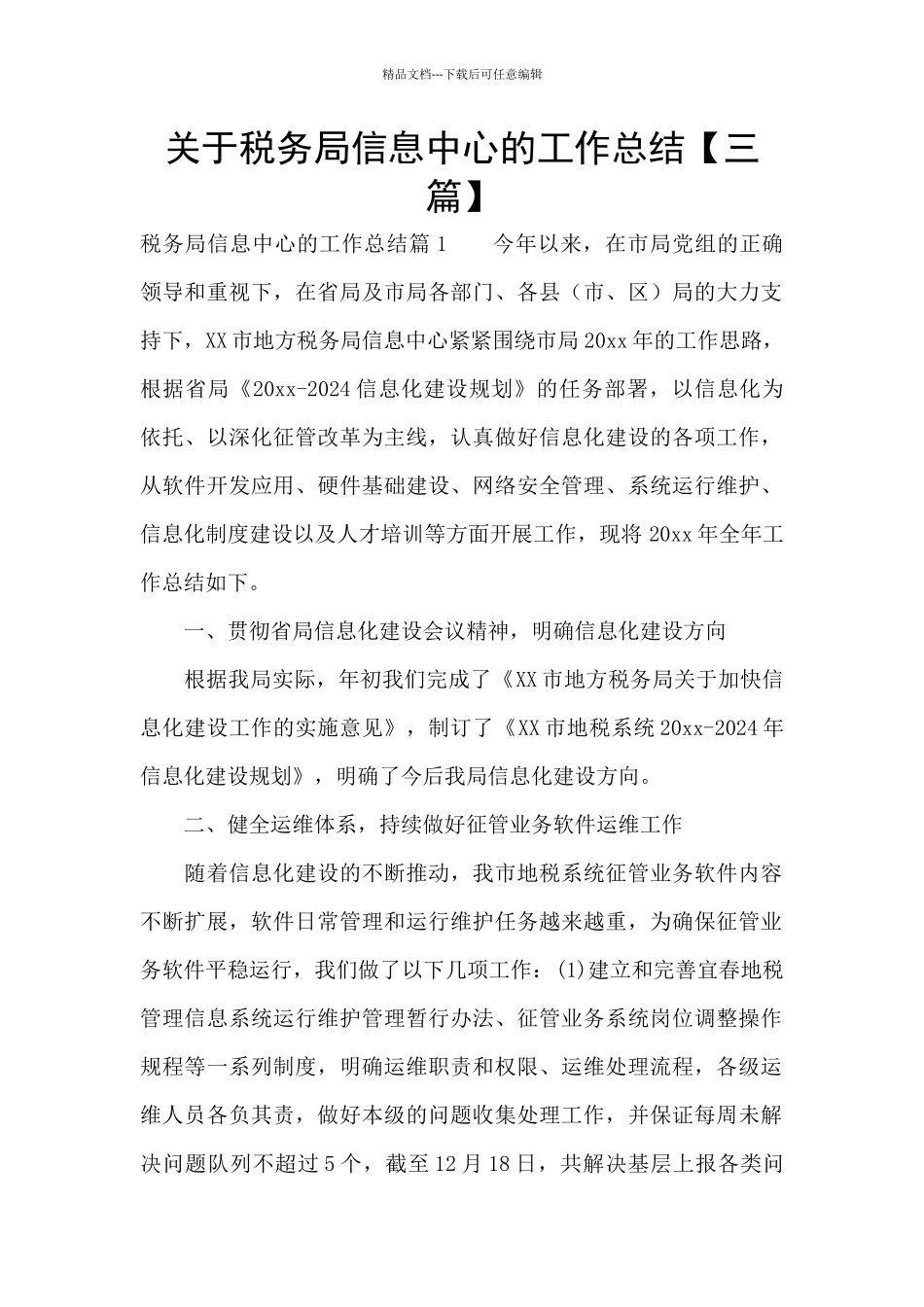 精品文档---下载后可任意编辑

关于税务局信息中心的工作总结【三篇】

税务局信息中心的工作总结篇1　　今年以来，在市局党组的正确领导和重视下，在省局及市局各部门、各县（市、区）局的大力支持下，XX市地方税务局信息中心紧紧围绕市局20xx年的工作思路，根据省局《20xx-2024信息化建设规划》的任务部署，以信息化为依托、以深化征管改革为主线，认真做好信息化建设的各项工作，从软件开发应用、硬件基础建设、网络安全管理、系统运行维护、信息化制度建设以及人才培训等方面开展工作，现将20xx年全年工作总结如下。

一、贯彻省局信息化建设会议精神，明确信息化建设方向

根据我局实际，年初我们完成了《XX市地方税务局关于加快信息化建设工作的实施意见》，制订了《XX市地税系统20xx-2024年信息化建设规划》，明确了今后我局信息化建设方向。

二、健全运维体系，持续做好征管业务软件运维工作

随着信息化建设的不断推动，我市地税系统征管业务软件内容不断扩展，软件日常管理和运行维护任务越来越重，为确保征管业务软件平稳运行，我们做了以下几项工作：(1)建立和完善宜春地税管理信息系统运行维护管理暂行办法、征管业务系统岗位调整操作规程等一系列制度，明确运维职责和权限、运维处理流程，各级运维人员各负其责，做好本级的问题收集处理工作，并保证每周未解决问题队列不超过5个，截至12月18日，共解决基层上报各类问